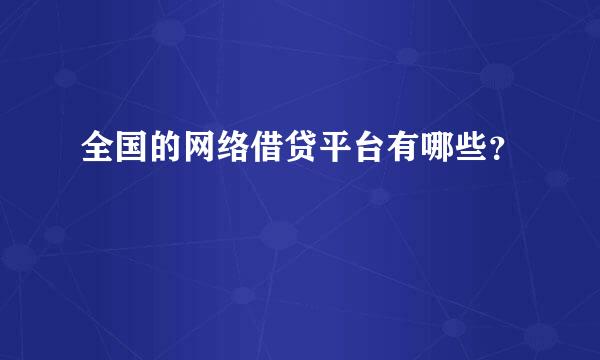 全国的网络借贷平台有哪些？